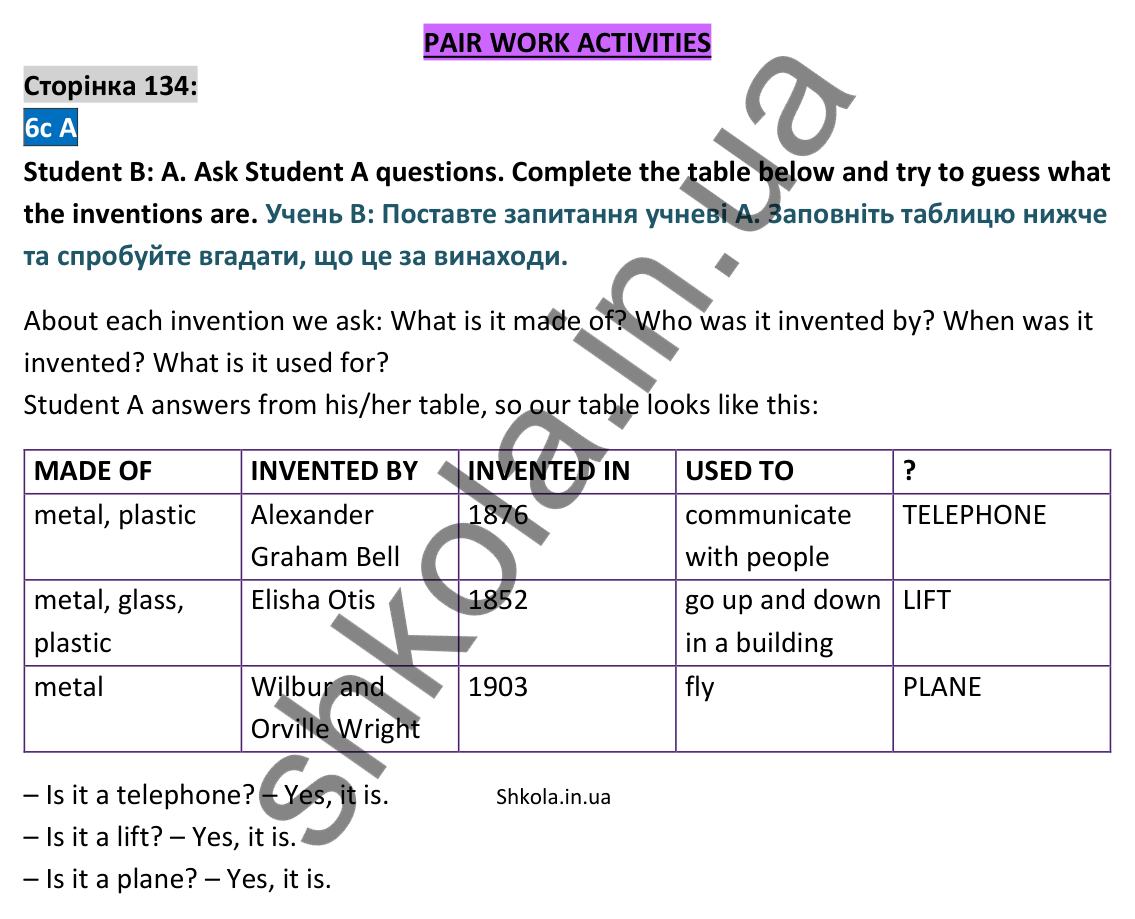 PAIR WORK ACTIVITIES

Сторінка 134:

6c A

Student B: A. Ask Student A questions. Complete the table below and try to guess what the inventions are. Учень B: Поставте запитання учневі A. Заповніть таблицю нижче та спробуйте вгадати, що це за винаходи.

About each invention we ask: What is it made of? Who was it invented by? When was it invented? What is it used for?
Student A answers from his/her table, so our table looks like this:

| MADE OF | INVENTED BY | INVENTED IN | USED TO | ? |
|---|---|---|---|---|
| metal, plastic | Alexander Graham Bell | 1876 | communicate with people | TELEPHONE |
| metal, glass, plastic | Elisha Otis | 1852 | go up and down in a building | LIFT |
| metal | Wilbur and Orville Wright | 1903 | fly | PLANE |

– Is it a telephone? – Yes, it is.
– Is it a lift? – Yes, it is.
– Is it a plane? – Yes, it is.

Shkola.in.ua

shkola.in.ua